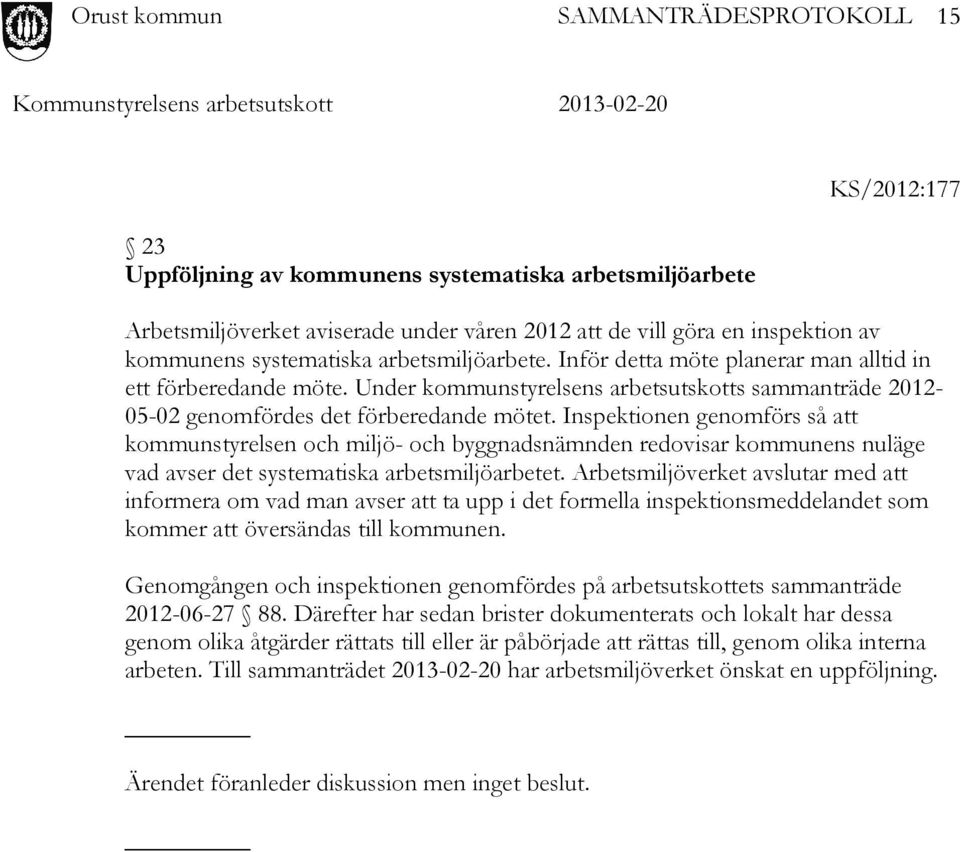 Orust kommun SAMMANTRÄDESPROTOKOLL 15

Kommunstyrelsens arbetsutskott 2013-02-20

KS/2012:177

§ 23
Uppföljning av kommunens systematiska arbetsmiljöarbete

Arbetsmiljöverket aviserade under våren 2012 att de vill göra en inspektion av kommunens systematiska arbetsmiljöarbete. Inför detta möte planerar man alltid in ett förberedande möte. Under kommunstyrelsens arbetsutskotts sammanträde 2012-05-02 genomfördes det förberedande mötet. Inspektionen genomförs så att kommunstyrelsen och miljö- och byggnadsnämnden redovisar kommunens nuläge vad avser det systematiska arbetsmiljöarbetet. Arbetsmiljöverket avslutar med att informera om vad man avser att ta upp i det formella inspektionsmeddelandet som kommer att översändas till kommunen.

Genomgången och inspektionen genomfördes på arbetsutskottets sammanträde 2012-06-27 § 88. Därefter har sedan brister dokumenterats och lokalt har dessa genom olika åtgärder rättats till eller är påbörjade att rättas till, genom olika interna arbeten. Till sammanträdet 2013-02-20 har arbetsmiljöverket önskat en uppföljning.

Ärendet föranleder diskussion men inget beslut.